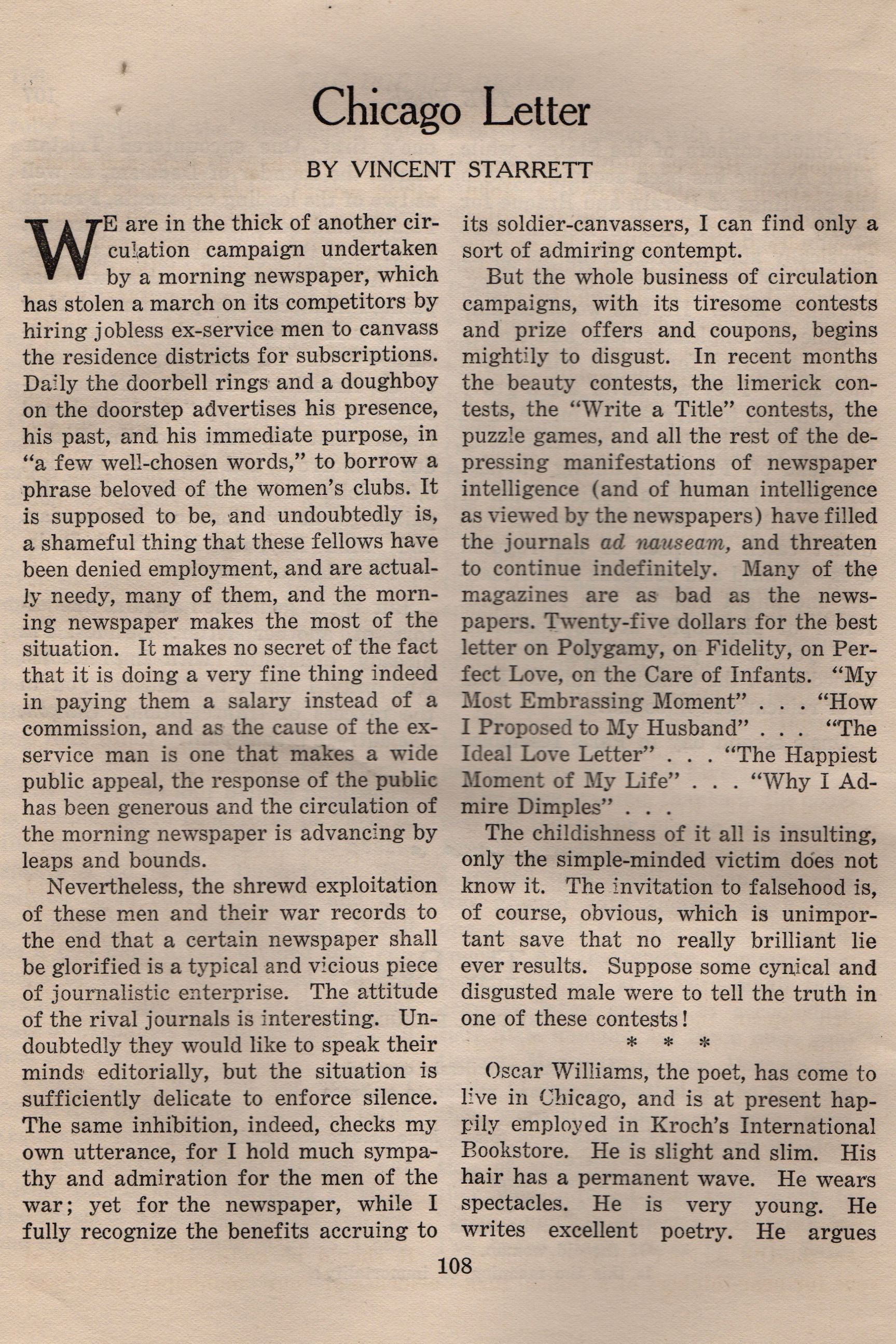 Chicago Letter

BY VINCENT STARRETT

WE are in the thick of another circulation campaign undertaken by a morning newspaper, which has stolen a march on its competitors by hiring jobless ex-service men to canvass the residence districts for subscriptions. Daily the doorbell rings and a doughboy on the doorstep advertises his presence, his past, and his immediate purpose, in "a few well-chosen words," to borrow a phrase beloved of the women's clubs. It is supposed to be, and undoubtedly is, a shameful thing that these fellows have been denied employment, and are actually needy, many of them, and the morning newspaper makes the most of the situation. It makes no secret of the fact that it is doing a very fine thing indeed in paying them a salary instead of a commission, and as the cause of the ex-service man is one that makes a wide public appeal, the response of the public has been generous and the circulation of the morning newspaper is advancing by leaps and bounds.

Nevertheless, the shrewd exploitation of these men and their war records to the end that a certain newspaper shall be glorified is a typical and vicious piece of journalistic enterprise. The attitude of the rival journals is interesting. Undoubtedly they would like to speak their minds editorially, but the situation is sufficiently delicate to enforce silence. The same inhibition, indeed, checks my own utterance, for I hold much sympathy and admiration for the men of the war; yet for the newspaper, while I fully recognize the benefits accruing to its soldier-canvassers, I can find only a sort of admiring contempt.

But the whole business of circulation campaigns, with its tiresome contests and prize offers and coupons, begins mightily to disgust. In recent months the beauty contests, the limerick contests, the "Write a Title" contests, the puzzle games, and all the rest of the depressing manifestations of newspaper intelligence (and of human intelligence as viewed by the newspapers) have filled the journals ad nauseam, and threaten to continue indefinitely. Many of the magazines are as bad as the newspapers. Twenty-five dollars for the best letter on Polygamy, on Fidelity, on Perfect Love, on the Care of Infants. "My Most Embrassing Moment" . . . "How I Proposed to My Husband" . . . "The Ideal Love Letter" . . . "The Happiest Moment of My Life" . . . "Why I Admire Dimples" . . .

The childishness of it all is insulting, only the simple-minded victim does not know it. The invitation to falsehood is, of course, obvious, which is unimportant save that no really brilliant lie ever results. Suppose some cynical and disgusted male were to tell the truth in one of these contests!

* * *

Oscar Williams, the poet, has come to live in Chicago, and is at present happily employed in Kroch's International Bookstore. He is slight and slim. His hair has a permanent wave. He wears spectacles. He is very young. He writes excellent poetry. He argues

108